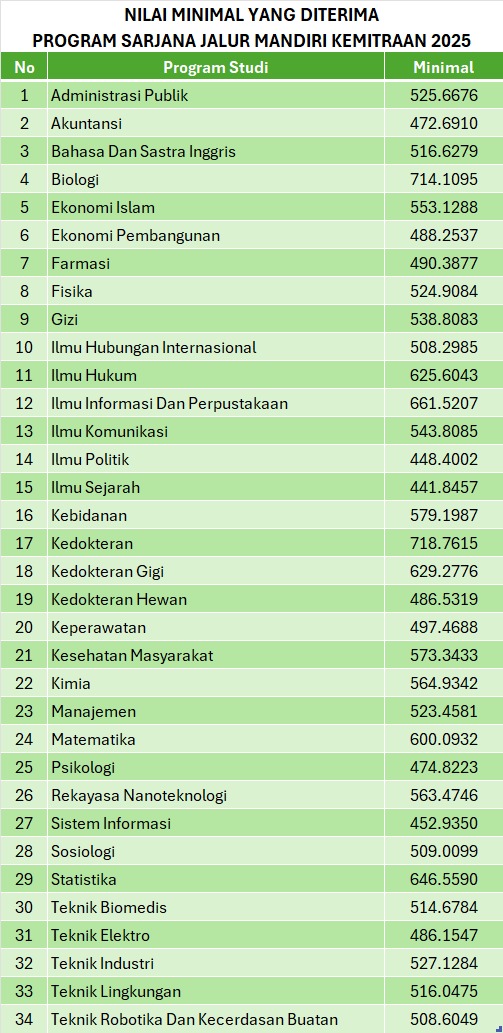 NILAI MINIMAL YANG DITERIMA
PROGRAM SARJANA JALUR MANDIRI KEMITRAAN 2025

| No | Program Studi | Minimal |
|---|---|---|
| 1 | Administrasi Publik | 525.6676 |
| 2 | Akuntansi | 472.6910 |
| 3 | Bahasa Dan Sastra Inggris | 516.6279 |
| 4 | Biologi | 714.1095 |
| 5 | Ekonomi Islam | 553.1288 |
| 6 | Ekonomi Pembangunan | 488.2537 |
| 7 | Farmasi | 490.3877 |
| 8 | Fisika | 524.9084 |
| 9 | Gizi | 538.8083 |
| 10 | Ilmu Hubungan Internasional | 508.2985 |
| 11 | Ilmu Hukum | 625.6043 |
| 12 | Ilmu Informasi Dan Perpustakaan | 661.5207 |
| 13 | Ilmu Komunikasi | 543.8085 |
| 14 | Ilmu Politik | 448.4002 |
| 15 | Ilmu Sejarah | 441.8457 |
| 16 | Kebidanan | 579.1987 |
| 17 | Kedokteran | 718.7615 |
| 18 | Kedokteran Gigi | 629.2776 |
| 19 | Kedokteran Hewan | 486.5319 |
| 20 | Keperawatan | 497.4688 |
| 21 | Kesehatan Masyarakat | 573.3433 |
| 22 | Kimia | 564.9342 |
| 23 | Manajemen | 523.4581 |
| 24 | Matematika | 600.0932 |
| 25 | Psikologi | 474.8223 |
| 26 | Rekayasa Nanoteknologi | 563.4746 |
| 27 | Sistem Informasi | 452.9350 |
| 28 | Sosiologi | 509.0099 |
| 29 | Statistika | 646.5590 |
| 30 | Teknik Biomedis | 514.6784 |
| 31 | Teknik Elektro | 486.1547 |
| 32 | Teknik Industri | 527.1284 |
| 33 | Teknik Lingkungan | 516.0475 |
| 34 | Teknik Robotika Dan Kecerdasan Buatan | 508.6049 |